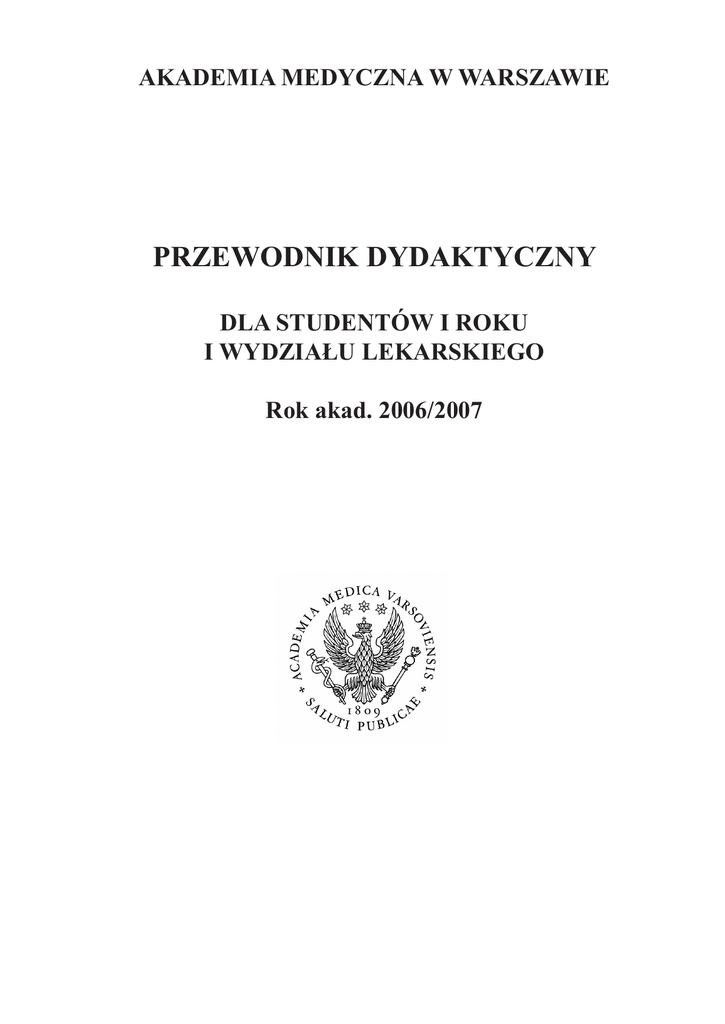 AKADEMIA MEDYCZNA W WARSZAWIE

PRZEWODNIK DYDAKTYCZNY

DLA STUDENTÓW I ROKU
I WYDZIAŁU LEKARSKIEGO

Rok akad. 2006/2007

ACADEMIA MEDICA VARSOVIENSIS
1809
SALUTI PUBLICAE